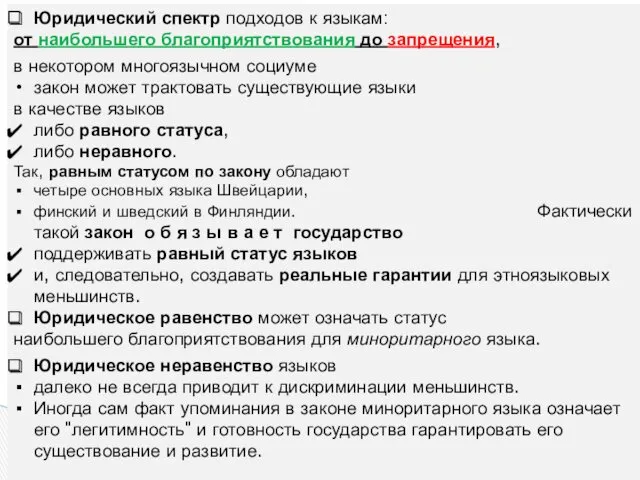 ❑ Юридический спектр подходов к языкам:
от наибольшего благоприятствования до запрещения,

в некотором многоязычном социуме
• закон может трактовать существующие языки
в качестве языков
✔ либо равного статуса,
✔ либо неравного.
Так, равным статусом по закону обладают
▪ четыре основных языка Швейцарии,
▪ финский и шведский в Финляндии. Фактически
такой закон о б я з ы в а е т государство
✔ поддерживать равный статус языков
✔ и, следовательно, создавать реальные гарантии для этноязыковых меньшинств.

❑ Юридическое равенство может означать статус наибольшего благоприятствования для миноритарного языка.

❑ Юридическое неравенство языков
▪ далеко не всегда приводит к дискриминации меньшинств.
▪ Иногда сам факт упоминания в законе миноритарного языка означает его "легитимность" и готовность государства гарантировать его существование и развитие.